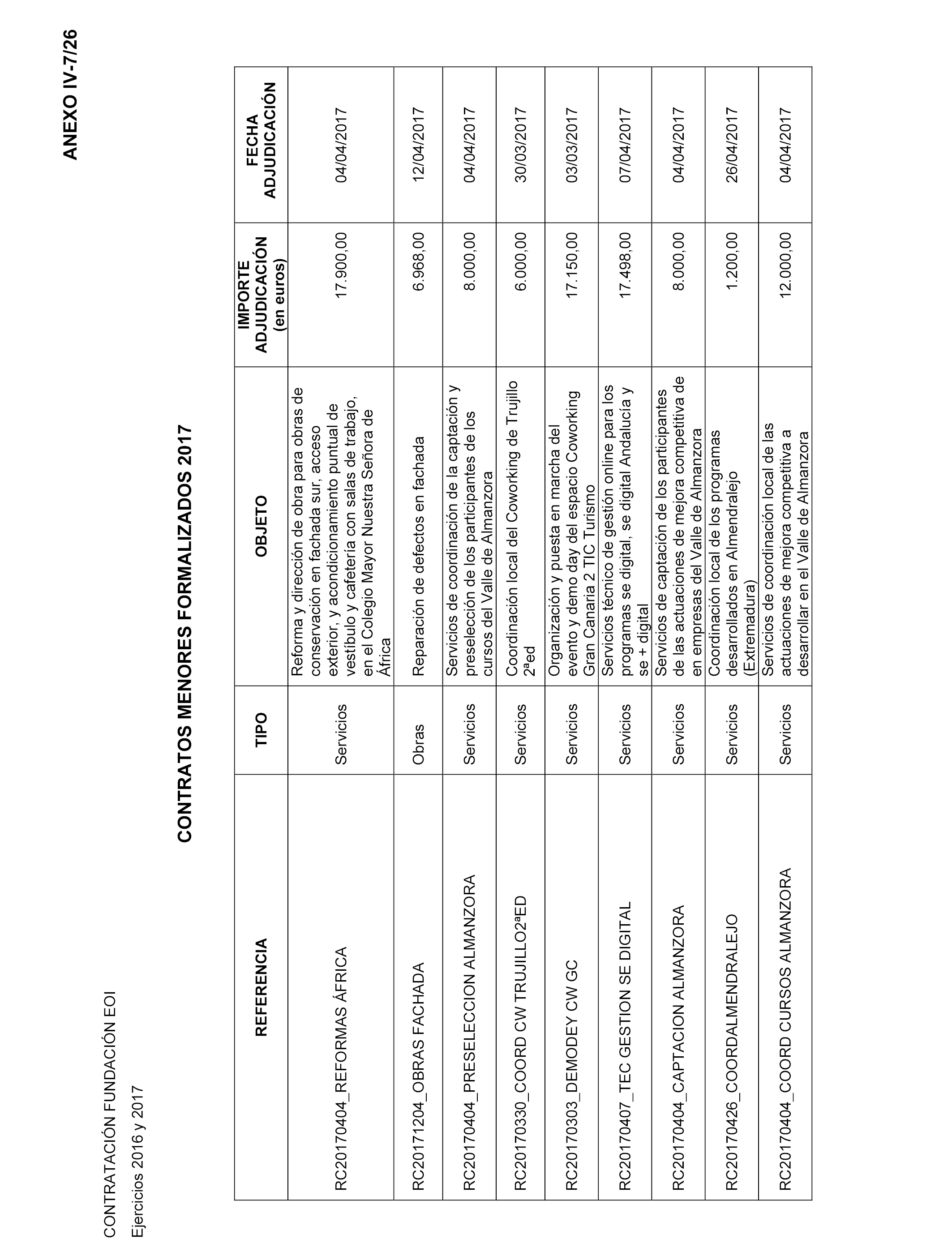 ANEXO IV-7/26

CONTRATACIÓN FUNDACIÓN EOI

Ejercicios 2016 y 2017

CONTRATOS MENORES FORMALIZADOS 2017

| REFERENCIA | TIPO | OBJETO | IMPORTE ADJUDICACIÓN (en euros) | FECHA ADJUDICACIÓN |
|---|---|---|---|---|
| RC20170404_REFORMAS ÁFRICA | Servicios | Reforma y dirección de obra para obras de conservación en fachada sur, acceso exterior, y acondicionamiento puntual de vestíbulo y cafetería con salas de trabajo, en el Colegio Mayor Nuestra Señora de África | 17.900,00 | 04/04/2017 |
| RC20171204_OBRAS FACHADA | Obras | Reparación de defectos en fachada | 6.968,00 | 12/04/2017 |
| RC20170404_PRESELECCION ALMANZORA | Servicios | Servicios de coordinación de la captación y preselección de los participantes de los cursos del Valle de Almanzora | 8.000,00 | 04/04/2017 |
| RC20170330_COORD CW TRUJILLO2ªED | Servicios | Coordinación local del Coworking de Trujillo 2ªed | 6.000,00 | 30/03/2017 |
| RC20170303_DEMODEY CW GC | Servicios | Organización y puesta en marcha del evento y demo day del espacio Coworking Gran Canaria 2 TIC Turismo | 17.150,00 | 03/03/2017 |
| RC20170407_TEC GESTION SE DIGITAL | Servicios | Servicios técnico de gestión online para los programas se digital, se digital Andalucía y se + digital | 17.498,00 | 07/04/2017 |
| RC20170404_CAPTACION ALMANZORA | Servicios | Servicios de captación de los participantes de las actuaciones de mejora competitiva de en empresas del Valle de Almanzora | 8.000,00 | 04/04/2017 |
| RC20170426_COORDALMENDRALEJO | Servicios | Coordinación local de los programas desarrollados en Almendralejo (Extremadura) | 1.200,00 | 26/04/2017 |
| RC20170404_COORD CURSOS ALMANZORA | Servicios | Servicios de coordinación local de las actuaciones de mejora competitiva a desarrollar en el Valle de Almanzora | 12.000,00 | 04/04/2017 |